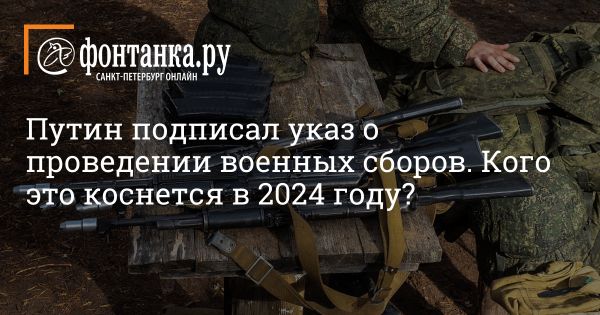 фонтанка.ру
САНКТ-ПЕТЕРБУРГ ОНЛАЙН

Путин подписал указ о проведении военных сборов. Кого это коснется в 2024 году?